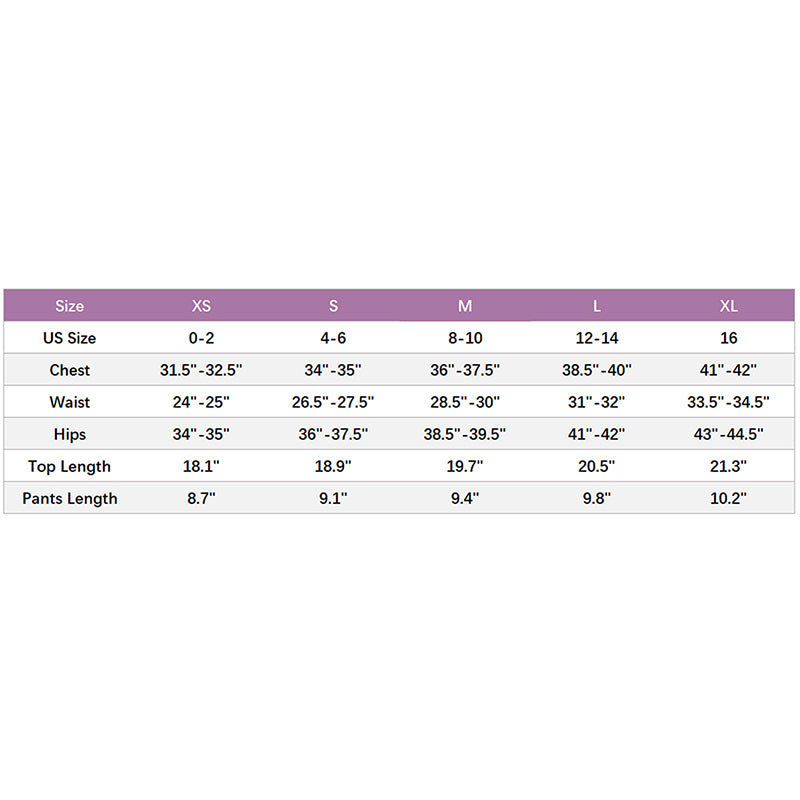 | Size | XS | S | M | L | XL |
|---|---|---|---|---|---|
| US Size | 0-2 | 4-6 | 8-10 | 12-14 | 16 |
| Chest | 31.5"-32.5" | 34"-35" | 36"-37.5" | 38.5"-40" | 41"-42" |
| Waist | 24"-25" | 26.5"-27.5" | 28.5"-30" | 31"-32" | 33.5"-34.5" |
| Hips | 34"-35" | 36"-37.5" | 38.5"-39.5" | 41"-42" | 43"-44.5" |
| Top Length | 18.1" | 18.9" | 19.7" | 20.5" | 21.3" |
| Pants Length | 8.7" | 9.1" | 9.4" | 9.8" | 10.2" |